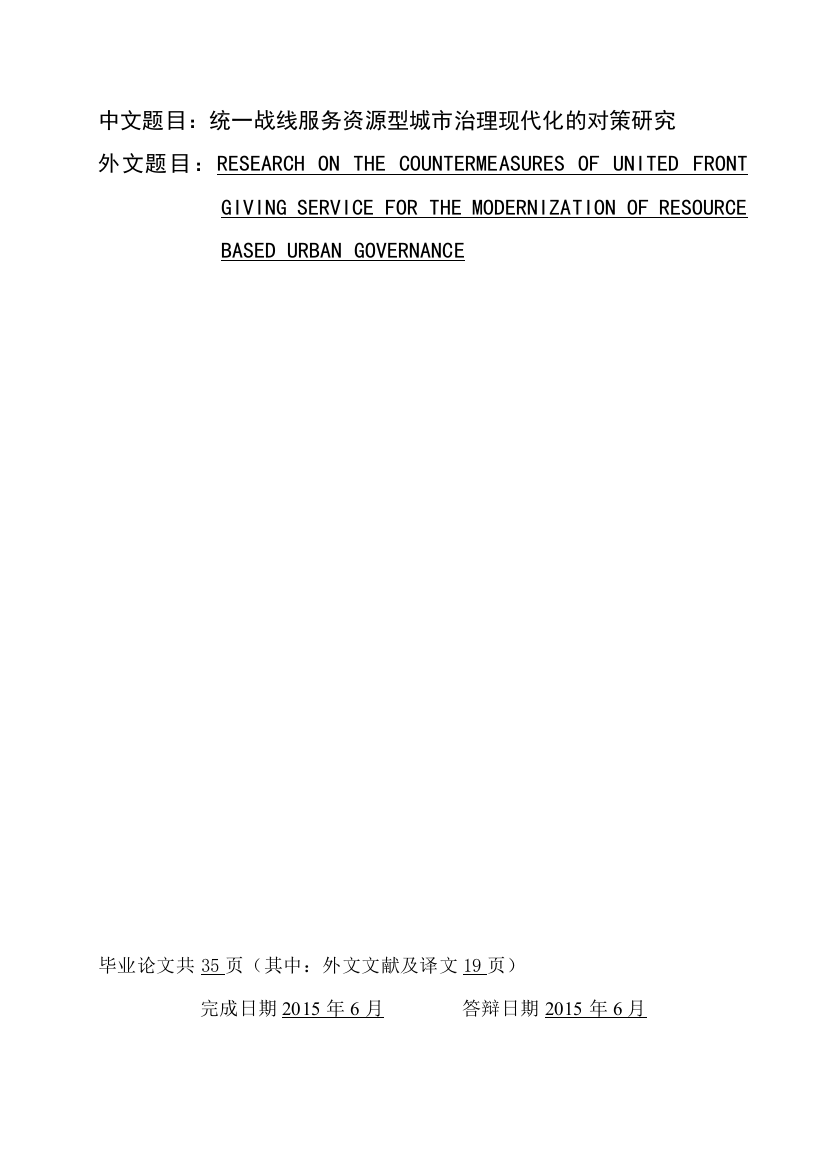 中文题目：统一战线服务资源型城市治理现代化的对策研究

外文题目：RESEARCH ON THE COUNTERMEASURES OF UNITED FRONT GIVING SERVICE FOR THE MODERNIZATION OF RESOURCE BASED URBAN GOVERNANCE

毕业论文共 35 页（其中：外文文献及译文 19 页）

完成日期 2015 年 6 月　　答辩日期 2015 年 6 月